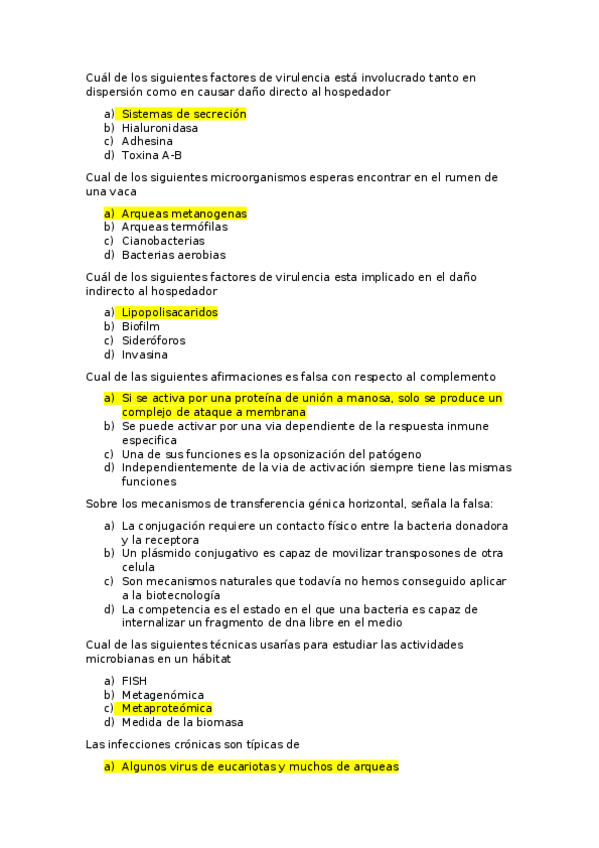 Cuál de los siguientes factores de virulencia está involucrado tanto en dispersión como en causar daño directo al hospedador

a) Sistemas de secreción
b) Hialuronidasa
c) Adhesina
d) Toxina A-B

Cual de los siguientes microorganismos esperas encontrar en el rumen de una vaca

a) Arqueas metanogenas
b) Arqueas termófilas
c) Cianobacterias
d) Bacterias aerobias

Cuál de los siguientes factores de virulencia esta implicado en el daño indirecto al hospedador

a) Lipopolisacaridos
b) Biofilm
c) Sideróforos
d) Invasina

Cual de las siguientes afirmaciones es falsa con respecto al complemento

a) Si se activa por una proteína de unión a manosa, solo se produce un complejo de ataque a membrana
b) Se puede activar por una via dependiente de la respuesta inmune especifica
c) Una de sus funciones es la opsonización del patógeno
d) Independientemente de la via de activación siempre tiene las mismas funciones

Sobre los mecanismos de transferencia génica horizontal, señala la falsa:

a) La conjugación requiere un contacto físico entre la bacteria donadora y la receptora
b) Un plásmido conjugativo es capaz de movilizar transposones de otra celula
c) Son mecanismos naturales que todavía no hemos conseguido aplicar a la biotecnología
d) La competencia es el estado en el que una bacteria es capaz de internalizar un fragmento de dna libre en el medio

Cual de las siguientes técnicas usarías para estudiar las actividades microbianas en un hábitat

a) FISH
b) Metagenómica
c) Metaproteómica
d) Medida de la biomasa

Las infecciones crónicas son típicas de

a) Algunos virus de eucariotas y muchos de arqueas